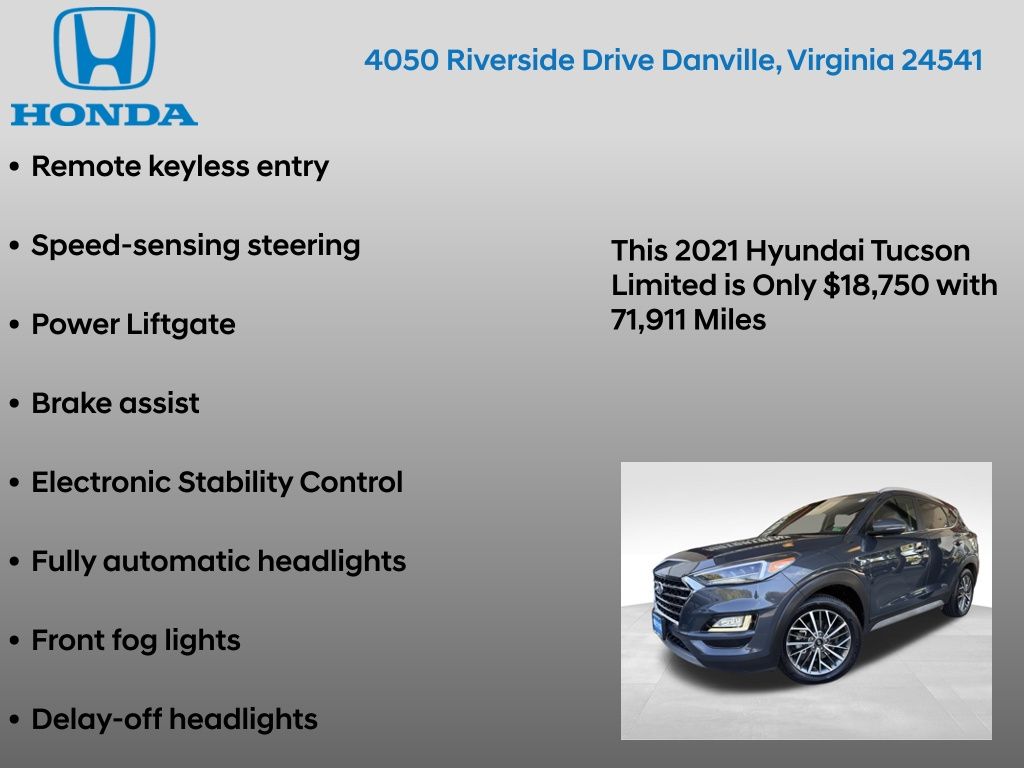 HONDA

4050 Riverside Drive Danville, Virginia 24541

• Remote keyless entry

• Speed-sensing steering

• Power Liftgate

• Brake assist

• Electronic Stability Control

• Fully automatic headlights

• Front fog lights

• Delay-off headlights

This 2021 Hyundai Tucson Limited is Only $18,750 with 71,911 Miles